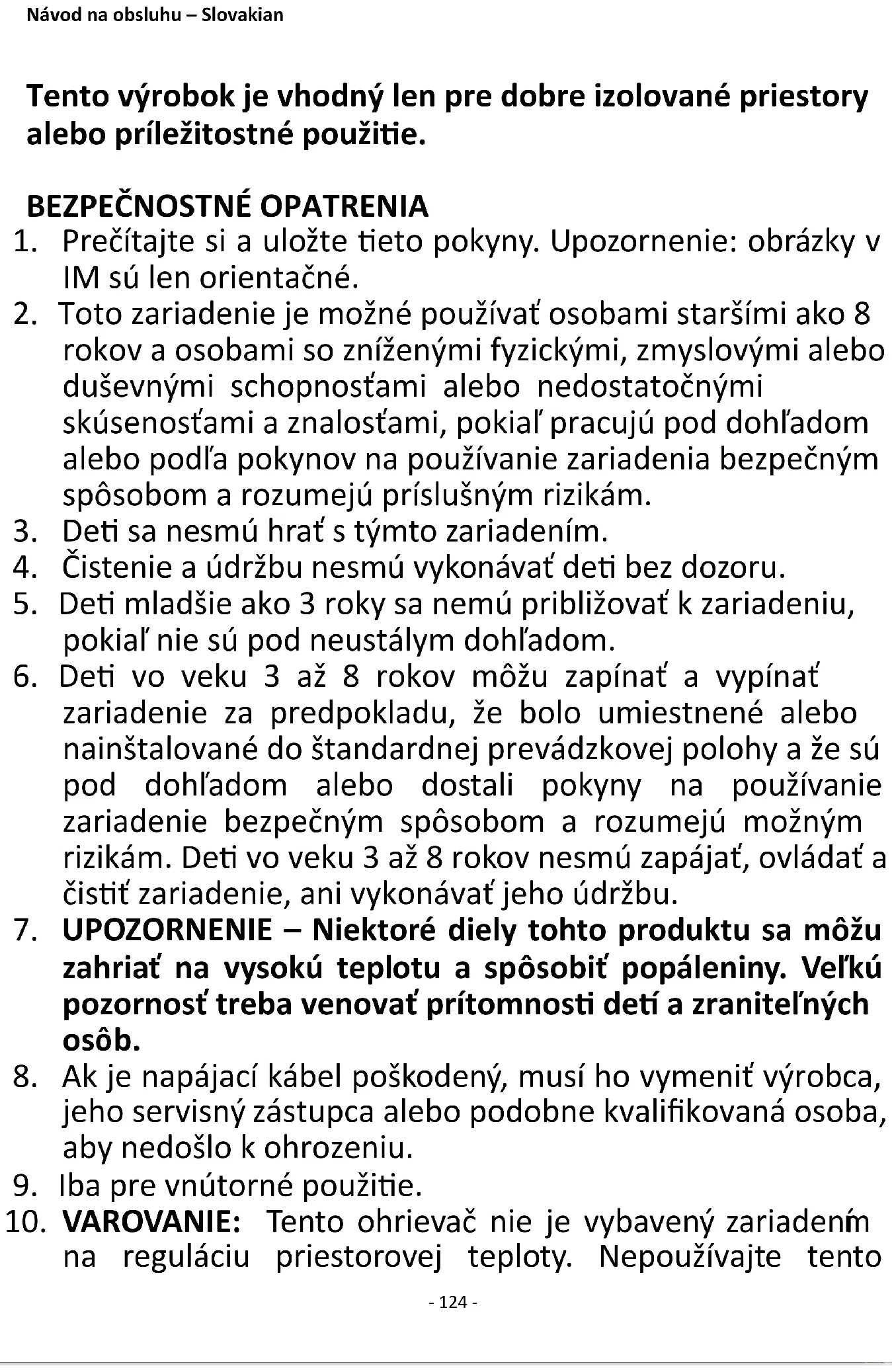 Návod na obsluhu – Slovakian

Tento výrobok je vhodný len pre dobre izolované priestory alebo príležitostné použitie.

BEZPEČNOSTNÉ OPATRENIA
1. Prečítajte si a uložte tieto pokyny. Upozornenie: obrázky v IM sú len orientačné.
2. Toto zariadenie je možné používať osobami staršími ako 8 rokov a osobami so zníženými fyzickými, zmyslovými alebo duševnými schopnosťami alebo nedostatočnými skúsenosťami a znalosťami, pokiaľ pracujú pod dohľadom alebo podľa pokynov na používanie zariadenia bezpečným spôsobom a rozumejú príslušným rizikám.
3. Deti sa nesmú hrať s týmto zariadením.
4. Čistenie a údržbu nesmú vykonávať deti bez dozoru.
5. Deti mladšie ako 3 roky sa nemú približovať k zariadeniu, pokiaľ nie sú pod neustálym dohľadom.
6. Deti vo veku 3 až 8 rokov môžu zapínať a vypínať zariadenie za predpokladu, že bolo umiestnené alebo nainštalované do štandardnej prevádzkovej polohy a že sú pod dohľadom alebo dostali pokyny na používanie zariadenie bezpečným spôsobom a rozumejú možným rizikám. Deti vo veku 3 až 8 rokov nesmú zapájať, ovládať a čistiť zariadenie, ani vykonávať jeho údržbu.
7. UPOZORNENIE – Niektoré diely tohto produktu sa môžu zahriať na vysokú teplotu a spôsobiť popáleniny. Veľkú pozornosť treba venovať prítomnosti detí a zraniteľných osôb.
8. Ak je napájací kábel poškodený, musí ho vymeniť výrobca, jeho servisný zástupca alebo podobne kvalifikovaná osoba, aby nedošlo k ohrozeniu.
9. Iba pre vnútorné použitie.
10. VAROVANIE: Tento ohrievač nie je vybavený zariadením na reguláciu priestorovej teploty. Nepoužívajte tento

- 124 -